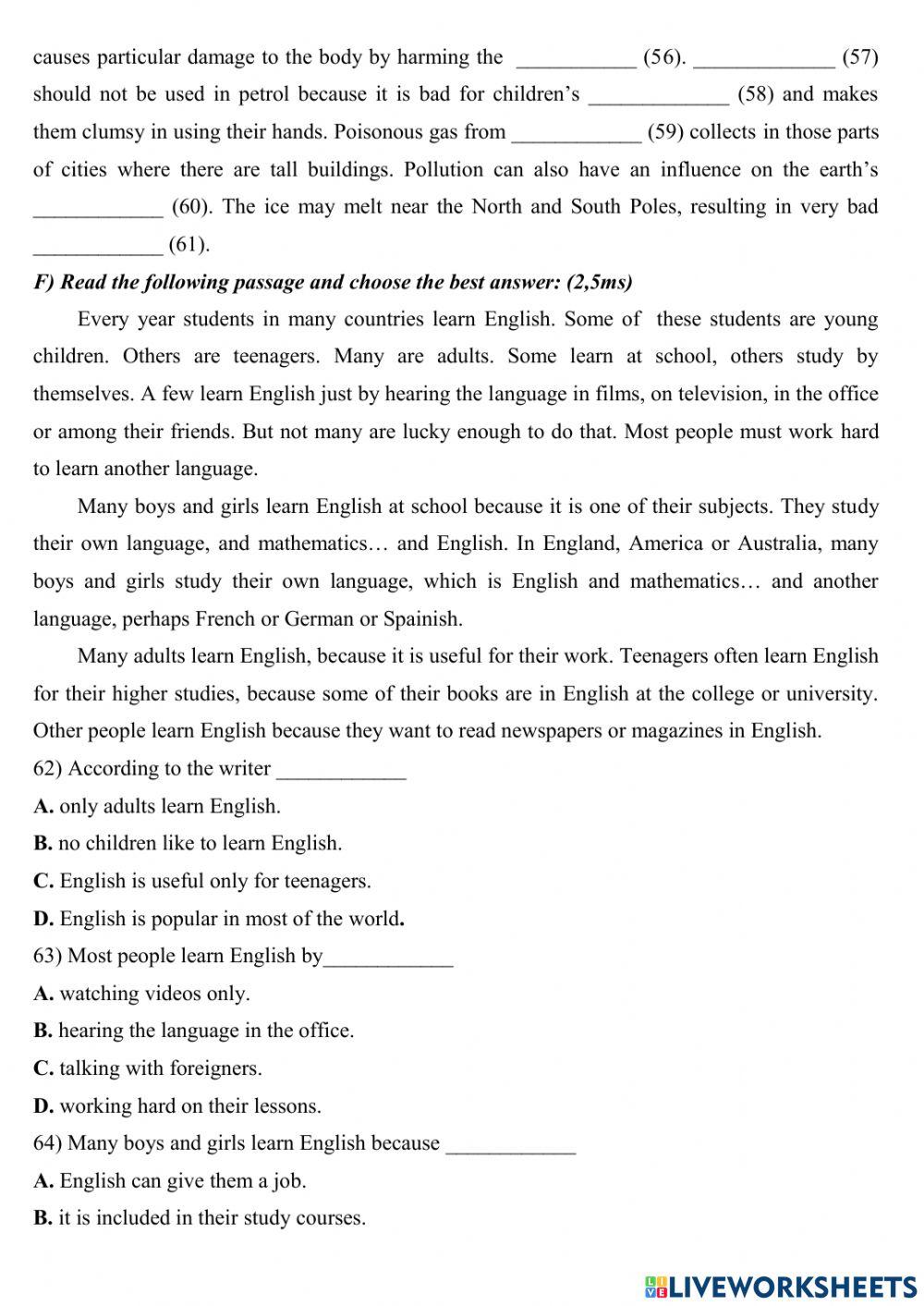 causes particular damage to the body by harming the ___________ (56). _____________ (57) should not be used in petrol because it is bad for children's _____________ (58) and makes them clumsy in using their hands. Poisonous gas from ____________ (59) collects in those parts of cities where there are tall buildings. Pollution can also have an influence on the earth's ____________ (60). The ice may melt near the North and South Poles, resulting in very bad ____________ (61).

F) Read the following passage and choose the best answer: (2,5ms)

Every year students in many countries learn English. Some of these students are young children. Others are teenagers. Many are adults. Some learn at school, others study by themselves. A few learn English just by hearing the language in films, on television, in the office or among their friends. But not many are lucky enough to do that. Most people must work hard to learn another language.

Many boys and girls learn English at school because it is one of their subjects. They study their own language, and mathematics… and English. In England, America or Australia, many boys and girls study their own language, which is English and mathematics… and another language, perhaps French or German or Spainish.

Many adults learn English, because it is useful for their work. Teenagers often learn English for their higher studies, because some of their books are in English at the college or university. Other people learn English because they want to read newspapers or magazines in English.

62) According to the writer ____________
A. only adults learn English.
B. no children like to learn English.
C. English is useful only for teenagers.
D. English is popular in most of the world.

63) Most people learn English by____________
A. watching videos only.
B. hearing the language in the office.
C. talking with foreigners.
D. working hard on their lessons.

64) Many boys and girls learn English because ____________
A. English can give them a job.
B. it is included in their study courses.

LIVEWORKSHEETS